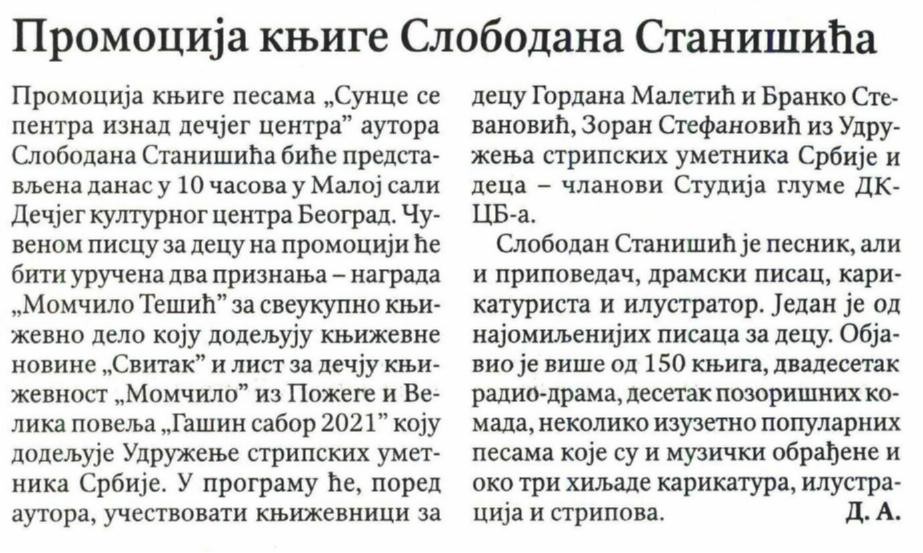 Промоција књиге Слободана Станишића

Промоција књиге песама „Сунце се пентра изнад дечјег центра” аутора Слободана Станишића биће представљена данас у 10 часова у Малој сали Дечјег културног центра Београд. Чувеном писцу за децу на промоцији ће бити уручена два признања – награда „Момчило Тешић” за свеукупно књижевно дело коју додељују књижевне новине „Свитак” и лист за дечју књижевност „Момчило” из Пожеге и Велика повеља „Гашин сабор 2021” коју додељује Удружење стрипских уметника Србије. У програму ће, поред аутора, учествовати књижевници за децу Гордана Малетић и Бранко Стевановић, Зоран Стефановић из Удружења стрипских уметника Србије и деца – чланови Студија глуме ДКЦБ-а.

Слободан Станишић је песник, али и приповедач, драмски писац, карикатуриста и илустратор. Један је од најомиљенијих писаца за децу. Објавио је више од 150 књига, двадесетак радио-драма, десетак позоришних комада, неколико изузетно популарних песама које су и музички обрађене и око три хиљаде карикатура, илустрација и стрипова. Д. А.